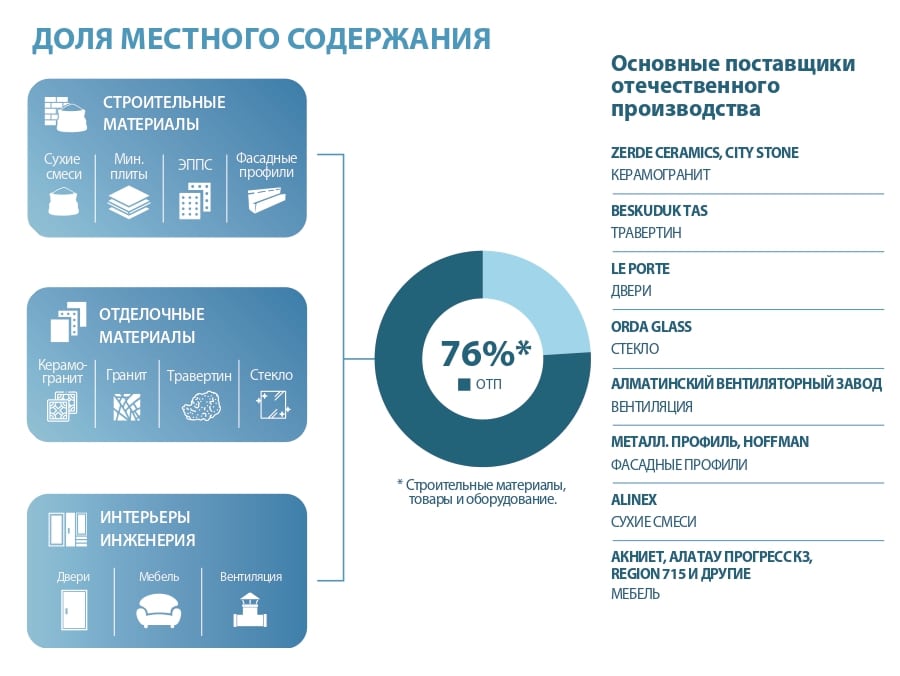 ДОЛЯ МЕСТНОГО СОДЕРЖАНИЯ

СТРОИТЕЛЬНЫЕ МАТЕРИАЛЫ

Сухие смеси
Мин. плиты
ЭППС
Фасадные профили

ОТДЕЛОЧНЫЕ МАТЕРИАЛЫ

Керамогранит
Гранит
Травертин
Стекло

ИНТЕРЬЕРЫ ИНЖЕНЕРИЯ

Двери
Мебель
Вентиляция

76%*
ОТП

* Строительные материалы, товары и оборудование.

Основные поставщики отечественного производства

ZERDE CERAMICS, CITY STONE
КЕРАМОГРАНИТ

BESKUDUK TAS
ТРАВЕРТИН

LE PORTE
ДВЕРИ

ORDA GLASS
СТЕКЛО

АЛМАТИНСКИЙ ВЕНТИЛЯТОРНЫЙ ЗАВОД
ВЕНТИЛЯЦИЯ

МЕТАЛЛ. ПРОФИЛЬ, HOFFMAN
ФАСАДНЫЕ ПРОФИЛИ

ALINEX
СУХИЕ СМЕСИ

АКНИЕТ, АЛАТАУ ПРОГРЕСС КЗ, REGION 715 И ДРУГИЕ
МЕБЕЛЬ